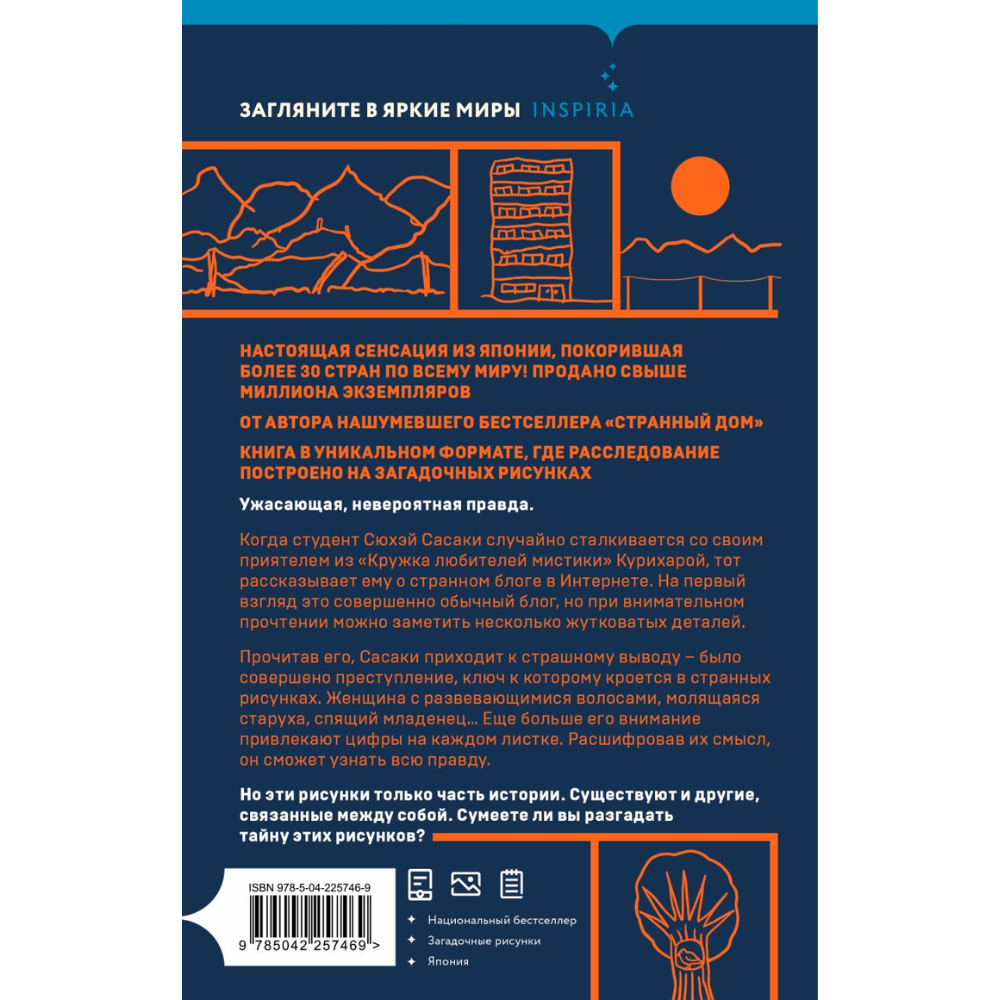 ЗАГЛЯНИТЕ В ЯРКИЕ МИРЫ INSPIRIA

НАСТОЯЩАЯ СЕНСАЦИЯ ИЗ ЯПОНИИ, ПОКОРИВШАЯ БОЛЕЕ 30 СТРАН ПО ВСЕМУ МИРУ! ПРОДАНО СВЫШЕ МИЛЛИОНА ЭКЗЕМПЛЯРОВ

ОТ АВТОРА НАШУМЕВШЕГО БЕСТСЕЛЛЕРА «СТРАННЫЙ ДОМ»

КНИГА В УНИКАЛЬНОМ ФОРМАТЕ, ГДЕ РАССЛЕДОВАНИЕ ПОСТРОЕНО НА ЗАГАДОЧНЫХ РИСУНКАХ

Ужасающая, невероятная правда.

Когда студент Сюхэй Сасаки случайно сталкивается со своим приятелем из «Кружка любителей мистики» Курихарой, тот рассказывает ему о странном блоге в Интернете. На первый взгляд это совершенно обычный блог, но при внимательном прочтении можно заметить несколько жутковатых деталей.

Прочитав его, Сасаки приходит к страшному выводу – было совершено преступление, ключ к которому кроется в странных рисунках. Женщина с развевающимися волосами, молящаяся старуха, спящий младенец… Еще больше его внимание привлекают цифры на каждом листке. Расшифровав их смысл, он сможет узнать всю правду.

Но эти рисунки только часть истории. Существуют и другие, связанные между собой. Сумеете ли вы разгадать тайну этих рисунков?

ISBN 978-5-04-225746-9

9 785042 257469 >

Национальный бестселлер
Загадочные рисунки
Япония